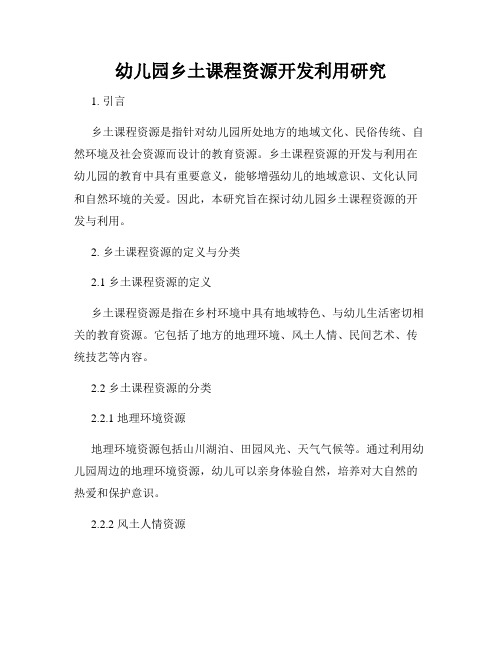 幼儿园乡土课程资源开发利用研究

1. 引言

乡土课程资源是指针对幼儿园所处地方的地域文化、民俗传统、自然环境及社会资源而设计的教育资源。乡土课程资源的开发与利用在幼儿园的教育中具有重要意义，能够增强幼儿的地域意识、文化认同和自然环境的关爱。因此，本研究旨在探讨幼儿园乡土课程资源的开发与利用。

2. 乡土课程资源的定义与分类

2.1 乡土课程资源的定义

乡土课程资源是指在乡村环境中具有地域特色、与幼儿生活密切相关的教育资源。它包括了地方的地理环境、风土人情、民间艺术、传统技艺等内容。

2.2 乡土课程资源的分类

2.2.1 地理环境资源

地理环境资源包括山川湖泊、田园风光、天气气候等。通过利用幼儿园周边的地理环境资源，幼儿可以亲身体验自然，培养对大自然的热爱和保护意识。

2.2.2 风土人情资源